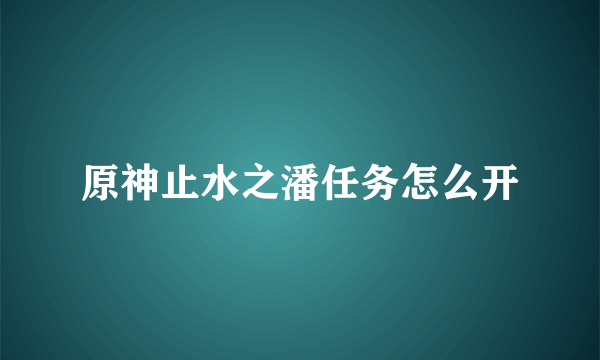 原神止水之潘任务怎么开